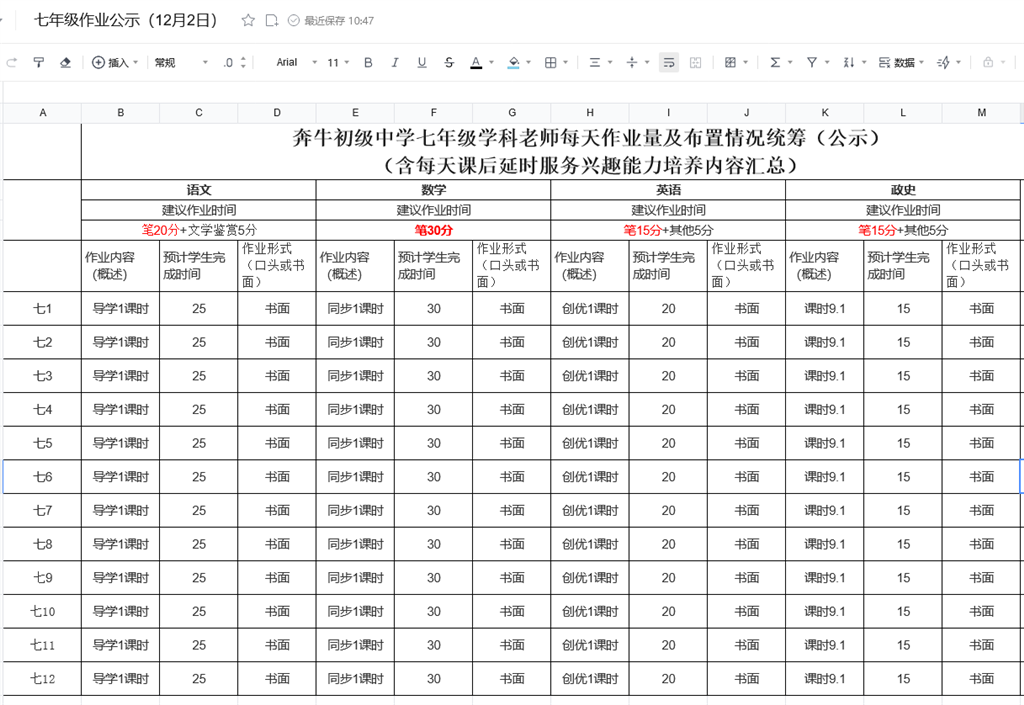 七年级作业公示（12月2日） 最近保存 10:47

插入 常规 .0 Arial 11 B I U S A 数据

| A | B | C | D | E | F | G | H | I | J | K | L | M |
|---|---|---|---|---|---|---|---|---|---|---|---|---|
| | 奔牛初级中学七年级学科老师每天作业量及布置情况统筹（公示）（含每天课后延时服务兴趣能力培养内容汇总） | | | | | | | | | | | |
| | 语文 | | | 数学 | | | 英语 | | | 政史 | | |
| | 建议作业时间 | | | 建议作业时间 | | | 建议作业时间 | | | 建议作业时间 | | |
| | 笔20分+文学鉴赏5分 | | | 笔30分 | | | 笔15分+其他5分 | | | 笔15分+其他5分 | | |
| | 作业内容（概述） | 预计学生完成时间 | 作业形式（口头或书面） | 作业内容（概述） | 预计学生完成时间 | 作业形式（口头或书面） | 作业内容（概述） | 预计学生完成时间 | 作业形式（口头或书面） | 作业内容（概述） | 预计学生完成时间 | 作业形式（口头或书面） |
| 七1 | 导学1课时 | 25 | 书面 | 同步1课时 | 30 | 书面 | 创优1课时 | 20 | 书面 | 课时9.1 | 15 | 书面 |
| 七2 | 导学1课时 | 25 | 书面 | 同步1课时 | 30 | 书面 | 创优1课时 | 20 | 书面 | 课时9.1 | 15 | 书面 |
| 七3 | 导学1课时 | 25 | 书面 | 同步1课时 | 30 | 书面 | 创优1课时 | 20 | 书面 | 课时9.1 | 15 | 书面 |
| 七4 | 导学1课时 | 25 | 书面 | 同步1课时 | 30 | 书面 | 创优1课时 | 20 | 书面 | 课时9.1 | 15 | 书面 |
| 七5 | 导学1课时 | 25 | 书面 | 同步1课时 | 30 | 书面 | 创优1课时 | 20 | 书面 | 课时9.1 | 15 | 书面 |
| 七6 | 导学1课时 | 25 | 书面 | 同步1课时 | 30 | 书面 | 创优1课时 | 20 | 书面 | 课时9.1 | 15 | 书面 |
| 七7 | 导学1课时 | 25 | 书面 | 同步1课时 | 30 | 书面 | 创优1课时 | 20 | 书面 | 课时9.1 | 15 | 书面 |
| 七8 | 导学1课时 | 25 | 书面 | 同步1课时 | 30 | 书面 | 创优1课时 | 20 | 书面 | 课时9.1 | 15 | 书面 |
| 七9 | 导学1课时 | 25 | 书面 | 同步1课时 | 30 | 书面 | 创优1课时 | 20 | 书面 | 课时9.1 | 15 | 书面 |
| 七10 | 导学1课时 | 25 | 书面 | 同步1课时 | 30 | 书面 | 创优1课时 | 20 | 书面 | 课时9.1 | 15 | 书面 |
| 七11 | 导学1课时 | 25 | 书面 | 同步1课时 | 30 | 书面 | 创优1课时 | 20 | 书面 | 课时9.1 | 15 | 书面 |
| 七12 | 导学1课时 | 25 | 书面 | 同步1课时 | 30 | 书面 | 创优1课时 | 20 | 书面 | 课时9.1 | 15 | 书面 |